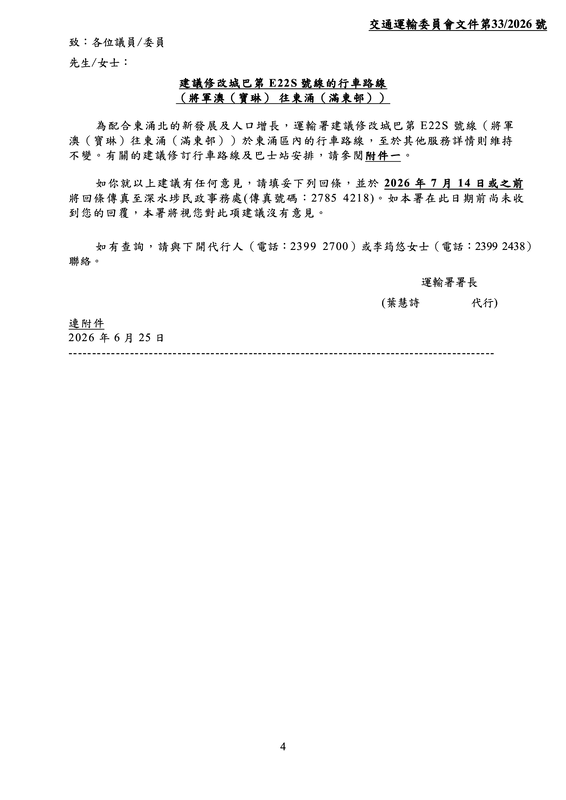 交通運輸委員會文件第33/2026號

致：各位議員/委員

先生/女士：

建議修改城巴第E22S號線的行車路線
（將軍澳（寶琳）往東涌（滿東邨））

為配合東涌北的新發展及人口增長，運輸署建議修改城巴第E22S號線（將軍澳（寶琳）往東涌（滿東邨））於東涌區內的行車路線，至於其他服務詳情則維持不變。有關的建議修訂行車路線及巴士站安排，請參閱附件一。

如你就以上建議有任何意見，請填妥下列回條，並於2026年7月14日或之前將回條傳真至深水埗民政事務處(傳真號碼：2785 4218)。如本署在此日期前尚未收到您的回覆，本署將視您對此項建議沒有意見。

如有查詢，請與下開代行人（電話：2399 2700）或李筠悠女士（電話：2399 2438）聯絡。

運輸署署長

(葉慧詩 代行)

連附件
2026年6月25日

4